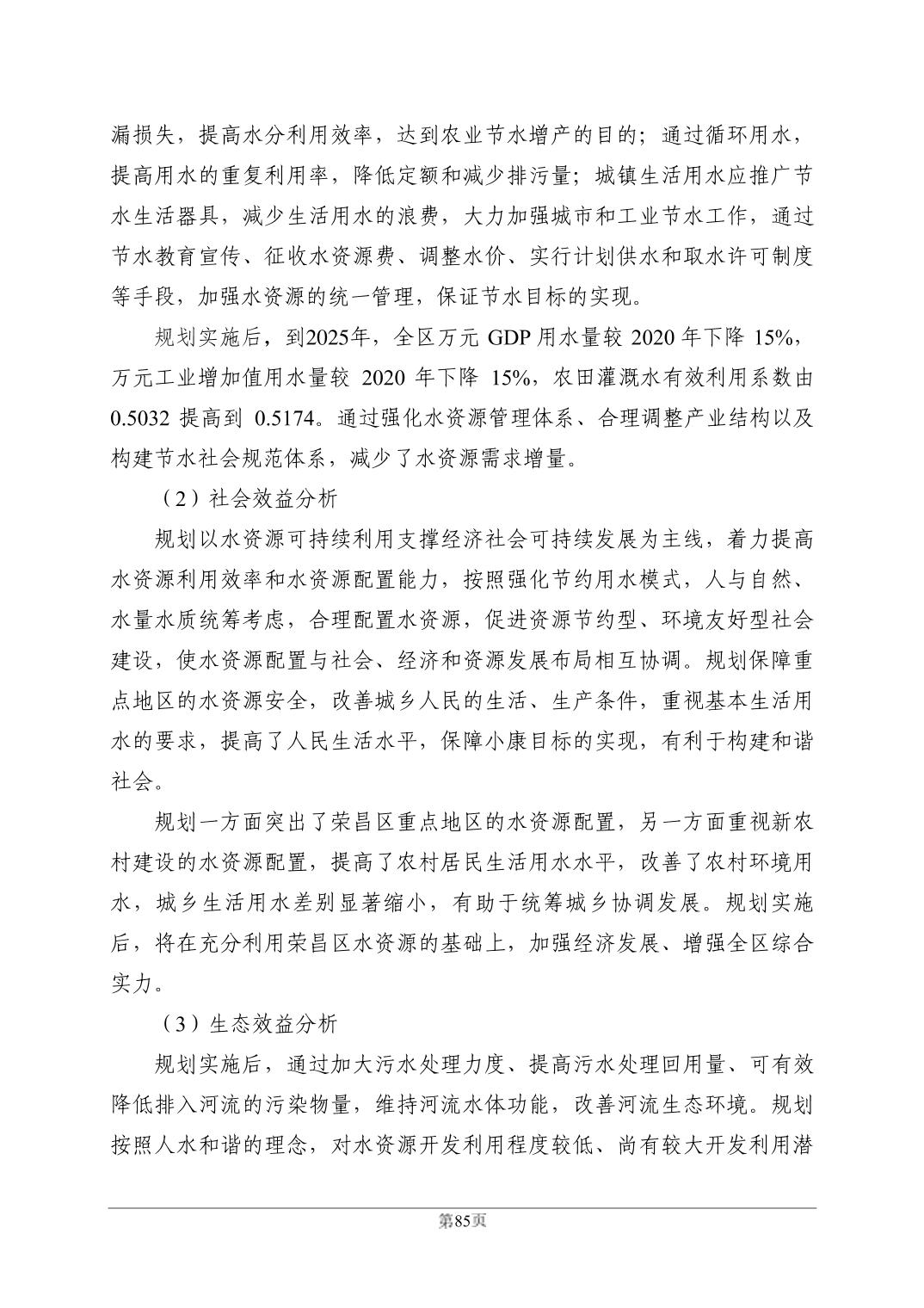 漏损失，提高水分利用效率，达到农业节水增产的目的；通过循环用水，提高用水的重复利用率，降低定额和减少排污量；城镇生活用水应推广节水生活器具，减少生活用水的浪费，大力加强城市和工业节水工作，通过节水教育宣传、征收水资源费、调整水价、实行计划供水和取水许可制度等手段，加强水资源的统一管理，保证节水目标的实现。

规划实施后，到2025年，全区万元 GDP 用水量较 2020 年下降 15%，万元工业增加值用水量较 2020 年下降 15%，农田灌溉水有效利用系数由 0.5032 提高到 0.5174。通过强化水资源管理体系、合理调整产业结构以及构建节水社会规范体系，减少了水资源需求增量。

（2）社会效益分析

规划以水资源可持续利用支撑经济社会可持续发展为主线，着力提高水资源利用效率和水资源配置能力，按照强化节约用水模式，人与自然、水量水质统筹考虑，合理配置水资源，促进资源节约型、环境友好型社会建设，使水资源配置与社会、经济和资源发展布局相互协调。规划保障重点地区的水资源安全，改善城乡人民的生活、生产条件，重视基本生活用水的要求，提高了人民生活水平，保障小康目标的实现，有利于构建和谐社会。

规划一方面突出了荣昌区重点地区的水资源配置，另一方面重视新农村建设的水资源配置，提高了农村居民生活用水水平，改善了农村环境用水，城乡生活用水差别显著缩小，有助于统筹城乡协调发展。规划实施后，将在充分利用荣昌区水资源的基础上，加强经济发展、增强全区综合实力。

（3）生态效益分析

规划实施后，通过加大污水处理力度、提高污水处理回用量、可有效降低排入河流的污染物量，维持河流水体功能，改善河流生态环境。规划按照人水和谐的理念，对水资源开发利用程度较低、尚有较大开发利用潜

第85页